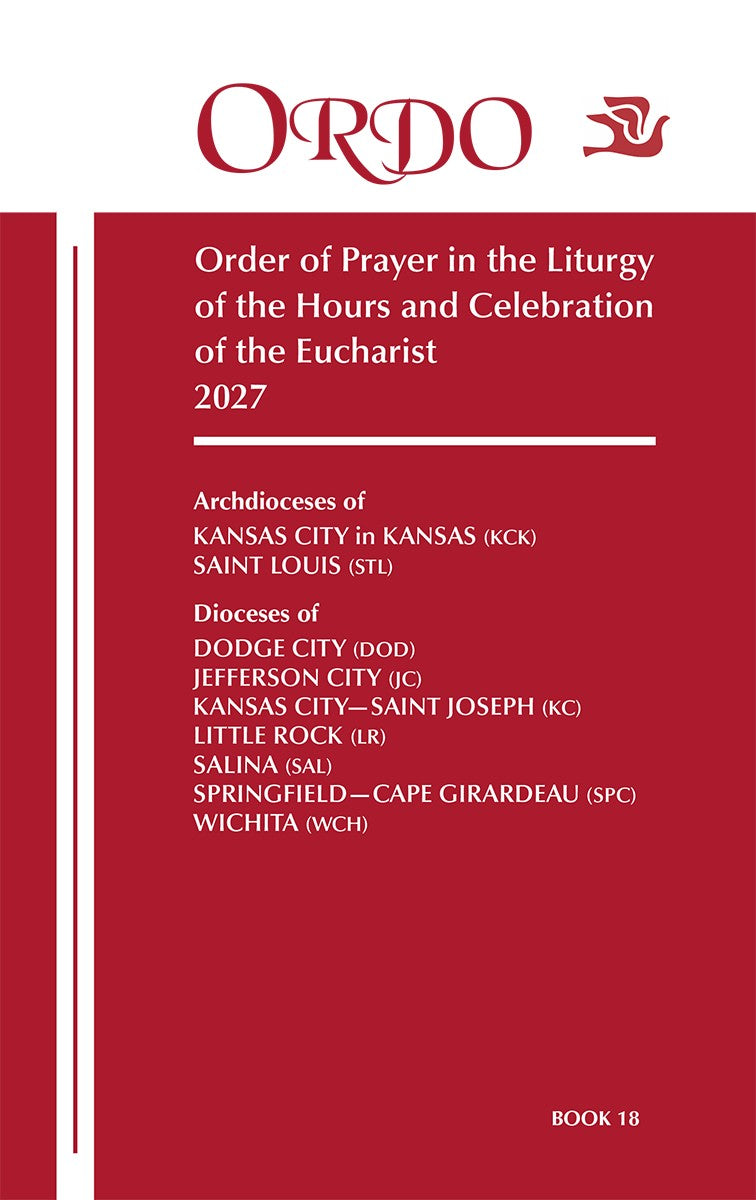 ORDO

Order of Prayer in the Liturgy of the Hours and Celebration of the Eucharist
2027

Archdioceses of
KANSAS CITY in KANSAS (KCK)
SAINT LOUIS (STL)

Dioceses of
DODGE CITY (DOD)
JEFFERSON CITY (JC)
KANSAS CITY—SAINT JOSEPH (KC)
LITTLE ROCK (LR)
SALINA (SAL)
SPRINGFIELD—CAPE GIRARDEAU (SPC)
WICHITA (WCH)

BOOK 18